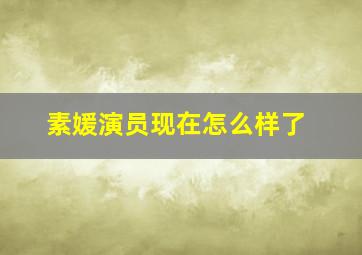 素媛演员现在怎么样了